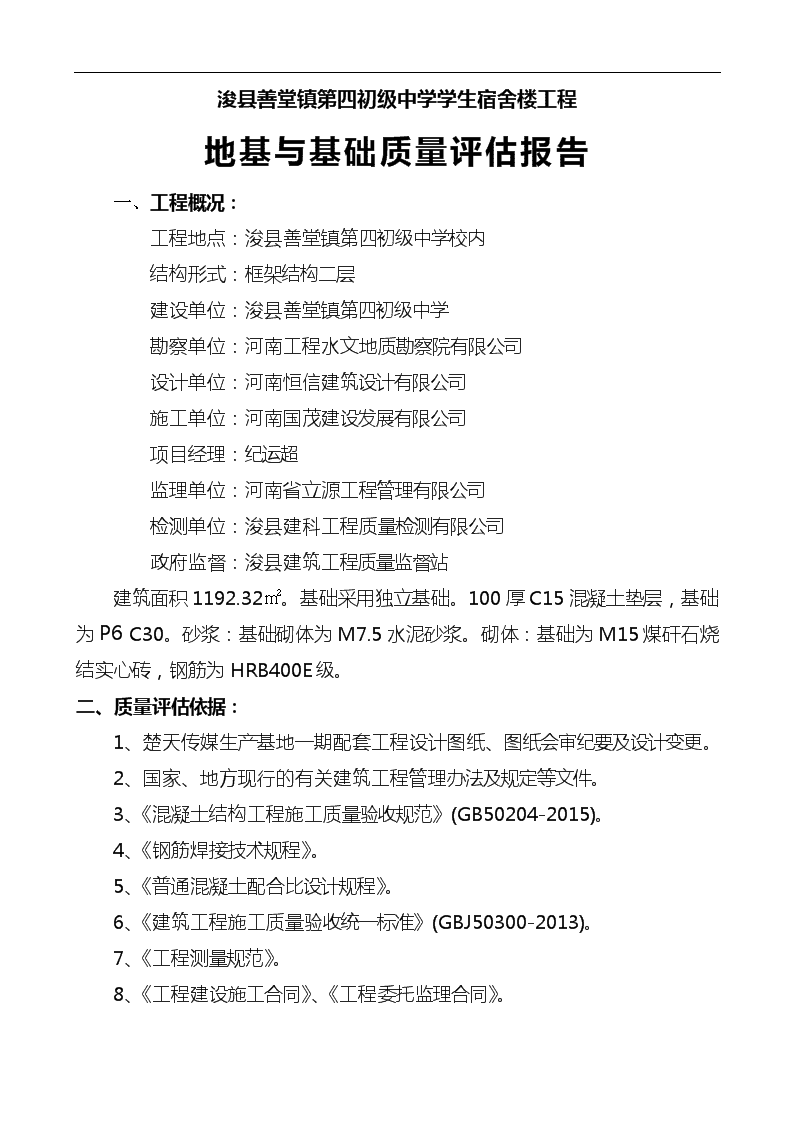 浚县善堂镇第四初级中学学生宿舍楼工程

地基与基础质量评估报告

一、工程概况：

工程地点：浚县善堂镇第四初级中学校内

结构形式：框架结构二层

建设单位：浚县善堂镇第四初级中学

勘察单位：河南工程水文地质勘察院有限公司

设计单位：河南恒信建筑设计有限公司

施工单位：河南国茂建设发展有限公司

项目经理：纪运超

监理单位：河南省立源工程管理有限公司

检测单位：浚县建科工程质量检测有限公司

政府监督：浚县建筑工程质量监督站

建筑面积 1192.32㎡。基础采用独立基础。100 厚 C15 混凝土垫层，基础为 P6 C30。砂浆：基础砌体为 M7.5 水泥砂浆。砌体：基础为 M15 煤矸石烧结实心砖，钢筋为 HRB400E 级。

二、质量评估依据：

1、楚天传媒生产基地一期配套工程设计图纸、图纸会审纪要及设计变更。

2、国家、地方现行的有关建筑工程管理办法及规定等文件。

3、《混凝土结构工程施工质量验收规范》(GB50204-2015)。

4、《钢筋焊接技术规程》。

5、《普通混凝土配合比设计规程》。

6、《建筑工程施工质量验收统一标准》(GBJ50300-2013)。

7、《工程测量规范》。

8、《工程建设施工合同》、《工程委托监理合同》。